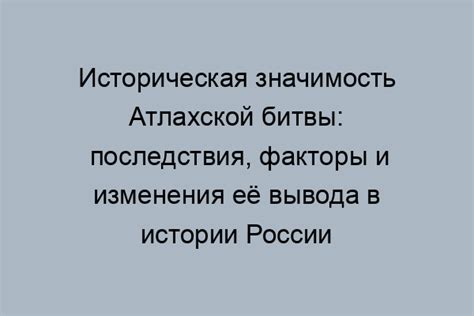 Историческая значимость Атлахской битвы: последствия, факторы и изменения её вывода в истории России